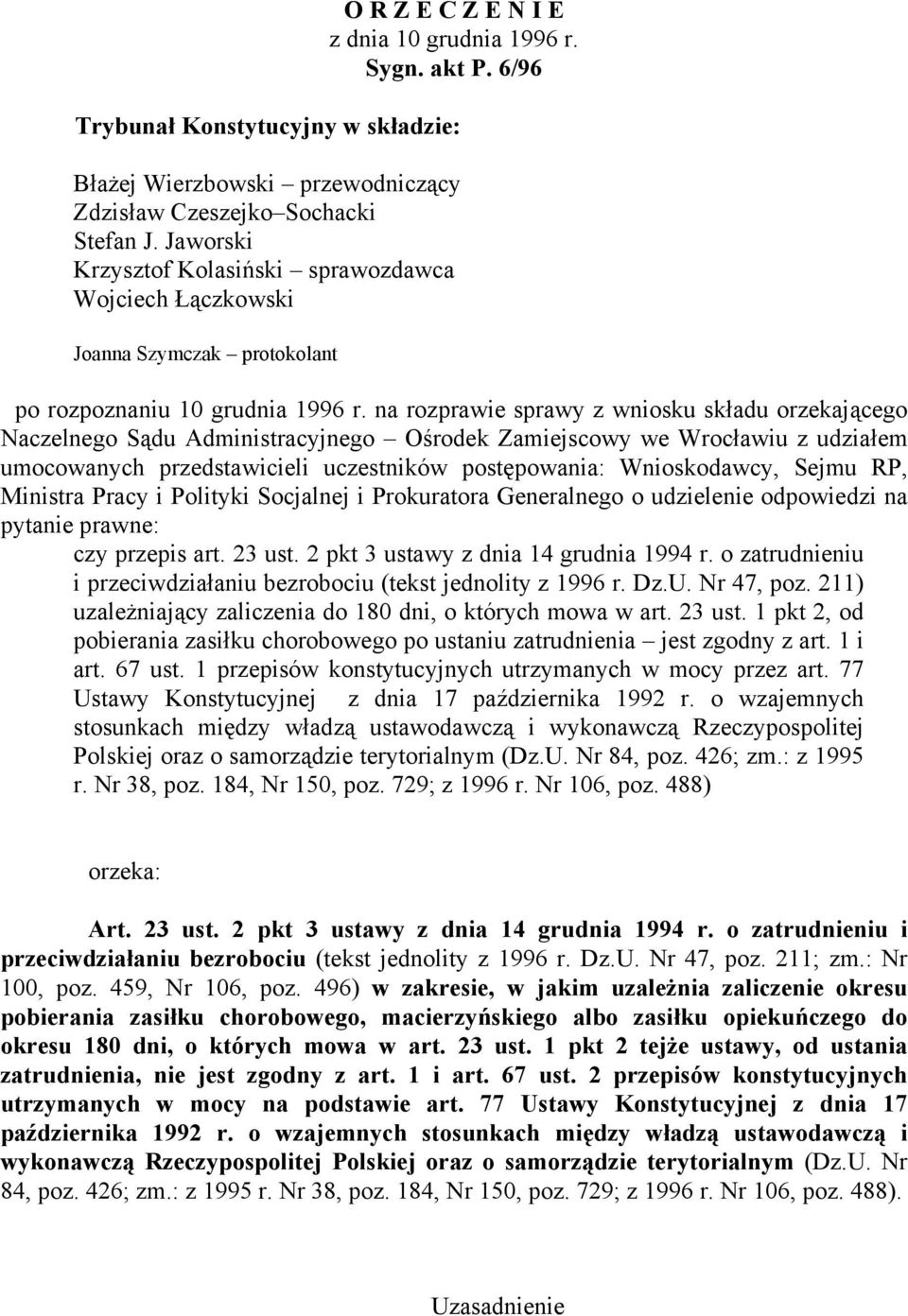 O R Z E C Z E N I E
z dnia 10 grudnia 1996 r.
Sygn. akt P. 6/96

Trybunał Konstytucyjny w składzie:

Błażej Wierzbowski – przewodniczący
Zdzisław Czeszejko–Sochacki
Stefan J. Jaworski
Krzysztof Kolasiński – sprawozdawca
Wojciech Łączkowski

Joanna Szymczak – protokolant

po rozpoznaniu 10 grudnia 1996 r. na rozprawie sprawy z wniosku składu orzekającego Naczelnego Sądu Administracyjnego – Ośrodek Zamiejscowy we Wrocławiu z udziałem umocowanych przedstawicieli uczestników postępowania: Wnioskodawcy, Sejmu RP, Ministra Pracy i Polityki Socjalnej i Prokuratora Generalnego o udzielenie odpowiedzi na pytanie prawne:

czy przepis art. 23 ust. 2 pkt 3 ustawy z dnia 14 grudnia 1994 r. o zatrudnieniu i przeciwdziałaniu bezrobociu (tekst jednolity z 1996 r. Dz.U. Nr 47, poz. 211) uzależniający zaliczenia do 180 dni, o których mowa w art. 23 ust. 1 pkt 2, od pobierania zasiłku chorobowego po ustaniu zatrudnienia – jest zgodny z art. 1 i art. 67 ust. 1 przepisów konstytucyjnych utrzymanych w mocy przez art. 77 Ustawy Konstytucyjnej z dnia 17 października 1992 r. o wzajemnych stosunkach między władzą ustawodawczą i wykonawczą Rzeczypospolitej Polskiej oraz o samorządzie terytorialnym (Dz.U. Nr 84, poz. 426; zm.: z 1995 r. Nr 38, poz. 184, Nr 150, poz. 729; z 1996 r. Nr 106, poz. 488)

orzeka:

Art. 23 ust. 2 pkt 3 ustawy z dnia 14 grudnia 1994 r. o zatrudnieniu i przeciwdziałaniu bezrobociu (tekst jednolity z 1996 r. Dz.U. Nr 47, poz. 211; zm.: Nr 100, poz. 459, Nr 106, poz. 496) w zakresie, w jakim uzależnia zaliczenie okresu pobierania zasiłku chorobowego, macierzyńskiego albo zasiłku opiekuńczego do okresu 180 dni, o których mowa w art. 23 ust. 1 pkt 2 tejże ustawy, od ustania zatrudnienia, nie jest zgodny z art. 1 i art. 67 ust. 2 przepisów konstytucyjnych utrzymanych w mocy na podstawie art. 77 Ustawy Konstytucyjnej z dnia 17 października 1992 r. o wzajemnych stosunkach między władzą ustawodawczą i wykonawczą Rzeczypospolitej Polskiej oraz o samorządzie terytorialnym (Dz.U. Nr 84, poz. 426; zm.: z 1995 r. Nr 38, poz. 184, Nr 150, poz. 729; z 1996 r. Nr 106, poz. 488).

Uzasadnienie